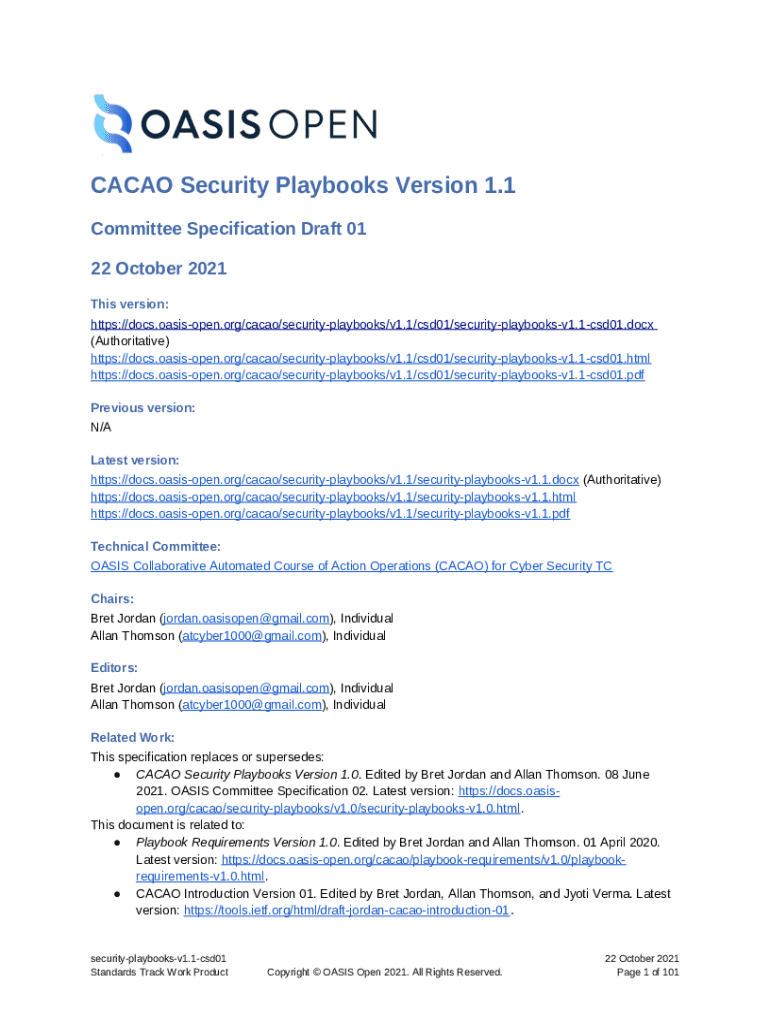 OASIS OPEN

CACAO Security Playbooks Version 1.1

Committee Specification Draft 01

22 October 2021

This version:
https://docs.oasis-open.org/cacao/security-playbooks/v1.1/csd01/security-playbooks-v1.1-csd01.docx (Authoritative)
https://docs.oasis-open.org/cacao/security-playbooks/v1.1/csd01/security-playbooks-v1.1-csd01.html
https://docs.oasis-open.org/cacao/security-playbooks/v1.1/csd01/security-playbooks-v1.1-csd01.pdf

Previous version:
N/A

Latest version:
https://docs.oasis-open.org/cacao/security-playbooks/v1.1/security-playbooks-v1.1.docx (Authoritative)
https://docs.oasis-open.org/cacao/security-playbooks/v1.1/security-playbooks-v1.1.html
https://docs.oasis-open.org/cacao/security-playbooks/v1.1/security-playbooks-v1.1.pdf

Technical Committee:
OASIS Collaborative Automated Course of Action Operations (CACAO) for Cyber Security TC

Chairs:
Bret Jordan (jordan.oasisopen@gmail.com), Individual
Allan Thomson (atcyber1000@gmail.com), Individual

Editors:
Bret Jordan (jordan.oasisopen@gmail.com), Individual
Allan Thomson (atcyber1000@gmail.com), Individual

Related Work:
This specification replaces or supersedes:
● CACAO Security Playbooks Version 1.0. Edited by Bret Jordan and Allan Thomson. 08 June 2021. OASIS Committee Specification 02. Latest version: https://docs.oasis-open.org/cacao/security-playbooks/v1.0/security-playbooks-v1.0.html.
This document is related to:
● Playbook Requirements Version 1.0. Edited by Bret Jordan and Allan Thomson. 01 April 2020. Latest version: https://docs.oasis-open.org/cacao/playbook-requirements/v1.0/playbook-requirements-v1.0.html.
● CACAO Introduction Version 01. Edited by Bret Jordan, Allan Thomson, and Jyoti Verma. Latest version: https://tools.ietf.org/html/draft-jordan-cacao-introduction-01.

security-playbooks-v1.1-csd01
Standards Track Work Product
Copyright © OASIS Open 2021. All Rights Reserved.
22 October 2021
Page 1 of 101